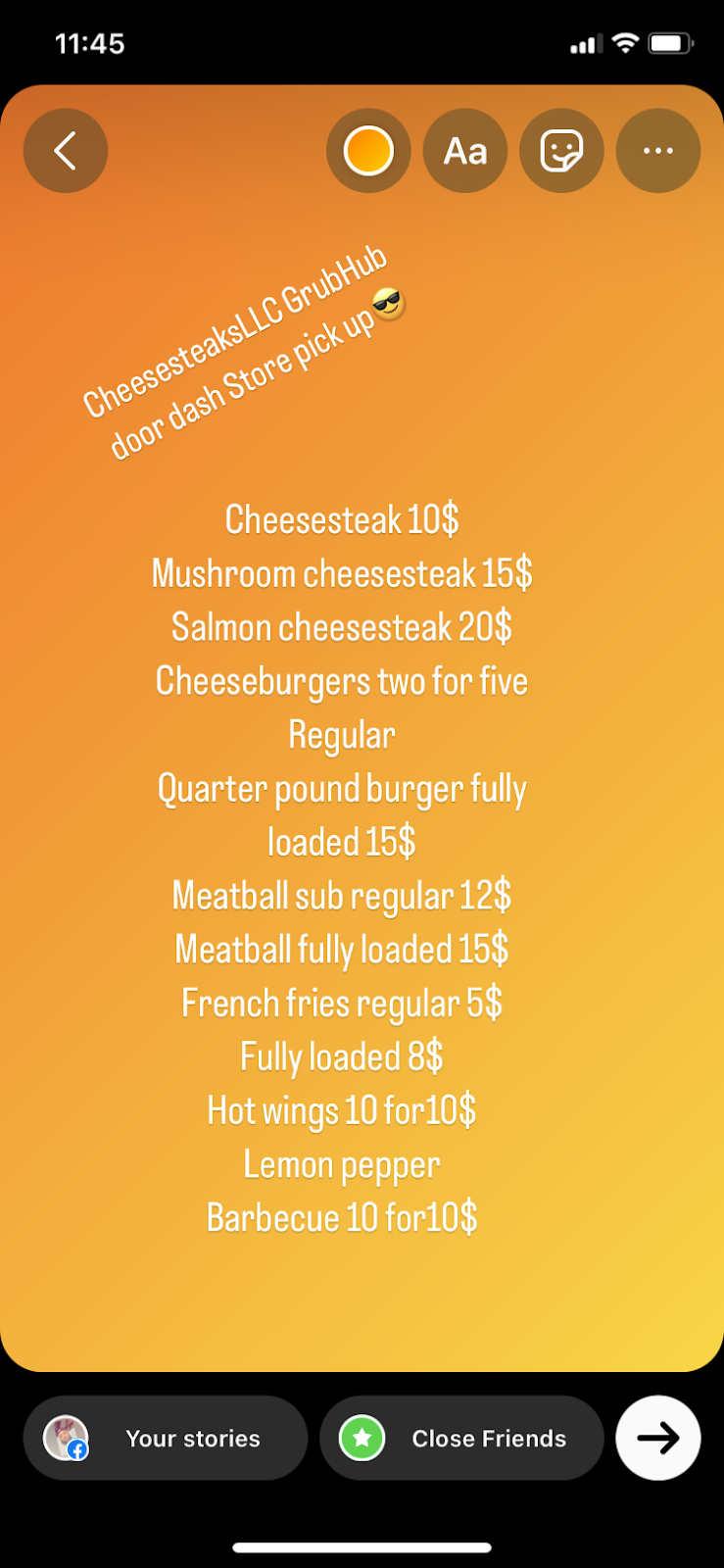 11:45

Aa

CheesesteaksLLC GrubHub door dash Store pick up😎

Cheesesteak 10$
Mushroom cheesesteak 15$
Salmon cheesesteak 20$
Cheeseburgers two for five
Regular
Quarter pound burger fully loaded 15$
Meatball sub regular 12$
Meatball fully loaded 15$
French fries regular 5$
Fully loaded 8$
Hot wings 10 for10$
Lemon pepper
Barbecue 10 for10$

Your stories

Close Friends